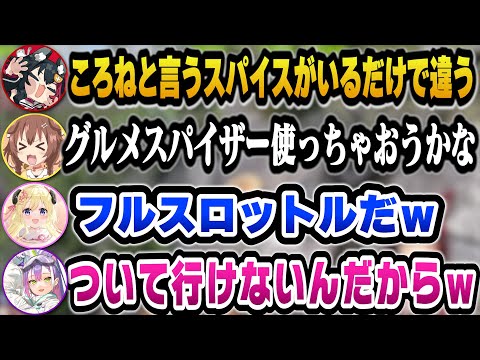 ころねと言うスパイスがいるだけで違う

グルメスパイザー使っちゃおうかな

フルスロットルだw

ついて行けないんだからw